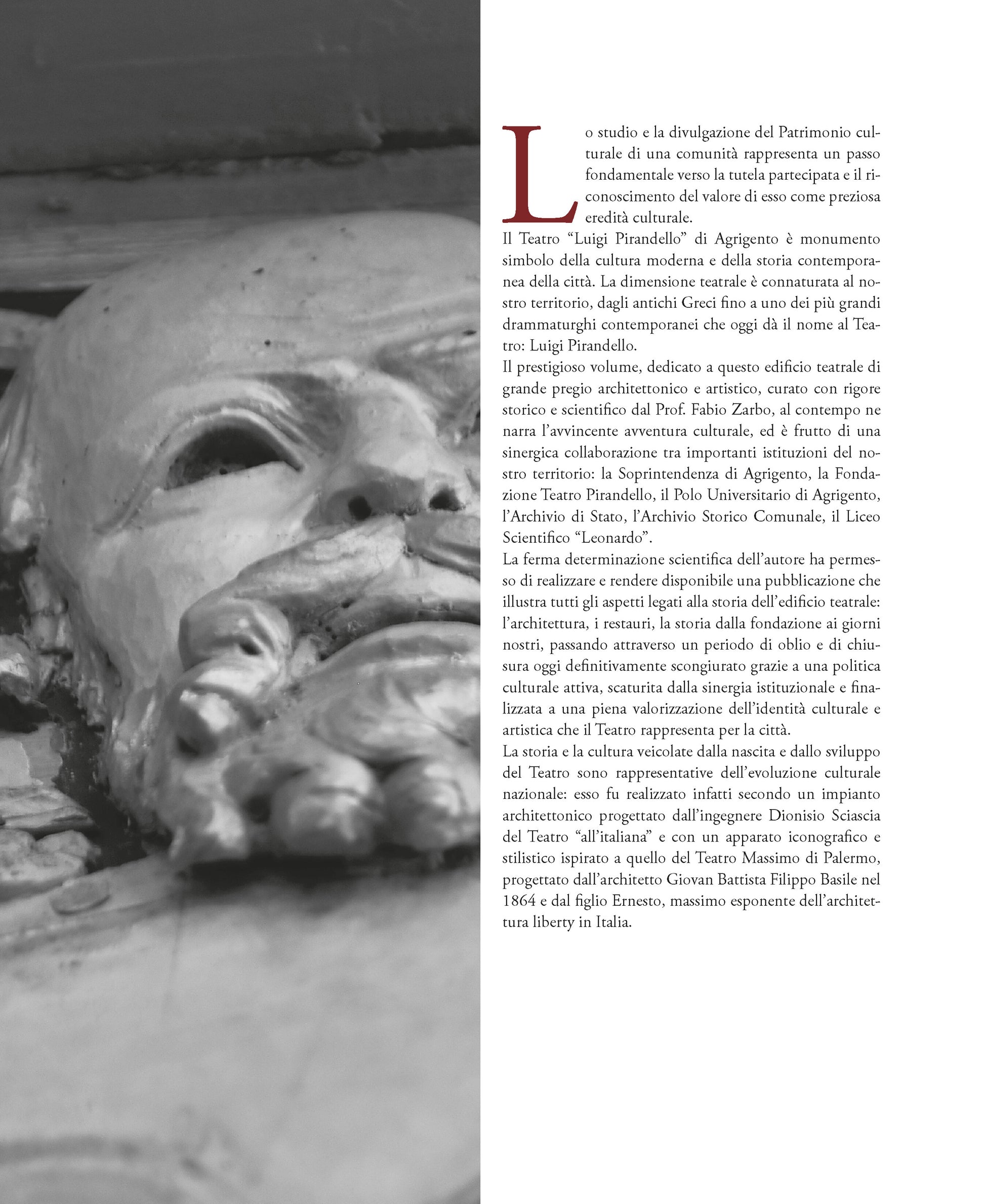 Lo studio e la divulgazione del Patrimonio culturale di una comunità rappresenta un passo fondamentale verso la tutela partecipata e il riconoscimento del valore di esso come preziosa eredità culturale.

Il Teatro "Luigi Pirandello" di Agrigento è monumento simbolo della cultura moderna e della storia contemporanea della città. La dimensione teatrale è connaturata al nostro territorio, dagli antichi Greci fino a uno dei più grandi drammaturghi contemporanei che oggi dà il nome al Teatro: Luigi Pirandello.

Il prestigioso volume, dedicato a questo edificio teatrale di grande pregio architettonico e artistico, curato con rigore storico e scientifico dal Prof. Fabio Zarbo, al contempo ne narra l'avvincente avventura culturale, ed è frutto di una sinergica collaborazione tra importanti istituzioni del nostro territorio: la Soprintendenza di Agrigento, la Fondazione Teatro Pirandello, il Polo Universitario di Agrigento, l'Archivio di Stato, l'Archivio Storico Comunale, il Liceo Scientifico "Leonardo".

La ferma determinazione scientifica dell'autore ha permesso di realizzare e rendere disponibile una pubblicazione che illustra tutti gli aspetti legati alla storia dell'edificio teatrale: l'architettura, i restauri, la storia dalla fondazione ai giorni nostri, passando attraverso un periodo di oblio e di chiusura oggi definitivamente scongiurato grazie a una politica culturale attiva, scaturita dalla sinergia istituzionale e finalizzata a una piena valorizzazione dell'identità culturale e artistica che il Teatro rappresenta per la città.

La storia e la cultura veicolate dalla nascita e dallo sviluppo del Teatro sono rappresentative dell'evoluzione culturale nazionale: esso fu realizzato infatti secondo un impianto architettonico progettato dall'ingegnere Dionisio Sciascia del Teatro "all'italiana" e con un apparato iconografico e stilistico ispirato a quello del Teatro Massimo di Palermo, progettato dall'architetto Giovan Battista Filippo Basile nel 1864 e dal figlio Ernesto, massimo esponente dell'architettura liberty in Italia.